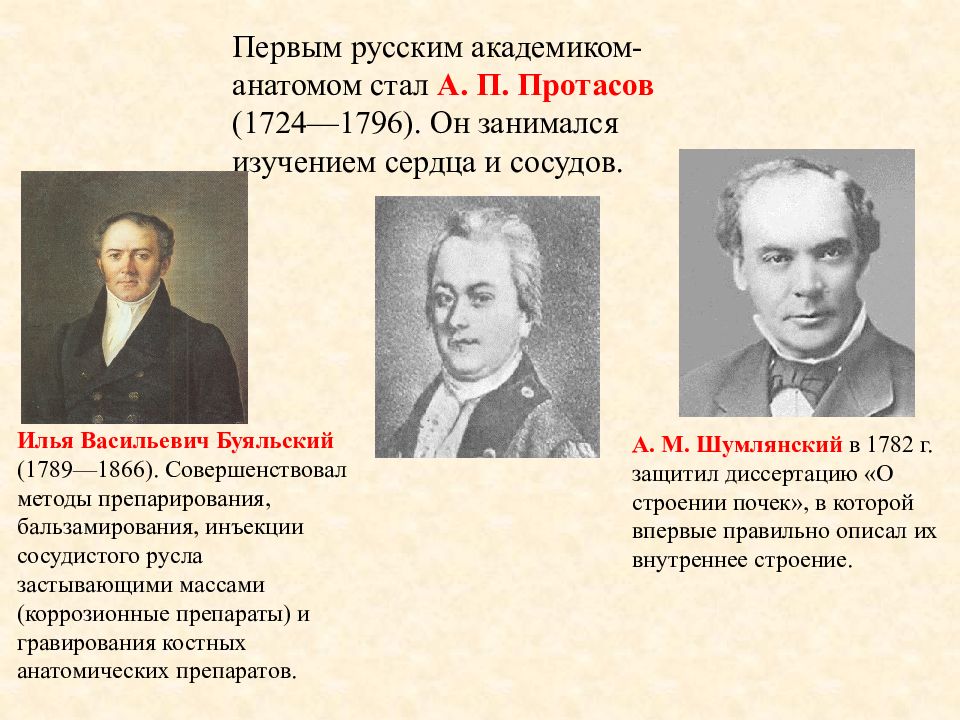 Первым русским академиком-анатомом стал А. П. Протасов (1724—1796). Он занимался изучением сердца и сосудов.

Илья Васильевич Буяльский (1789—1866). Совершенствовал методы препарирования, бальзамирования, инъекции сосудистого русла застывающими массами (коррозионные препараты) и гравирования костных анатомических препаратов.

А. М. Шумлянский в 1782 г. защитил диссертацию «О строении почек», в которой впервые правильно описал их внутреннее строение.